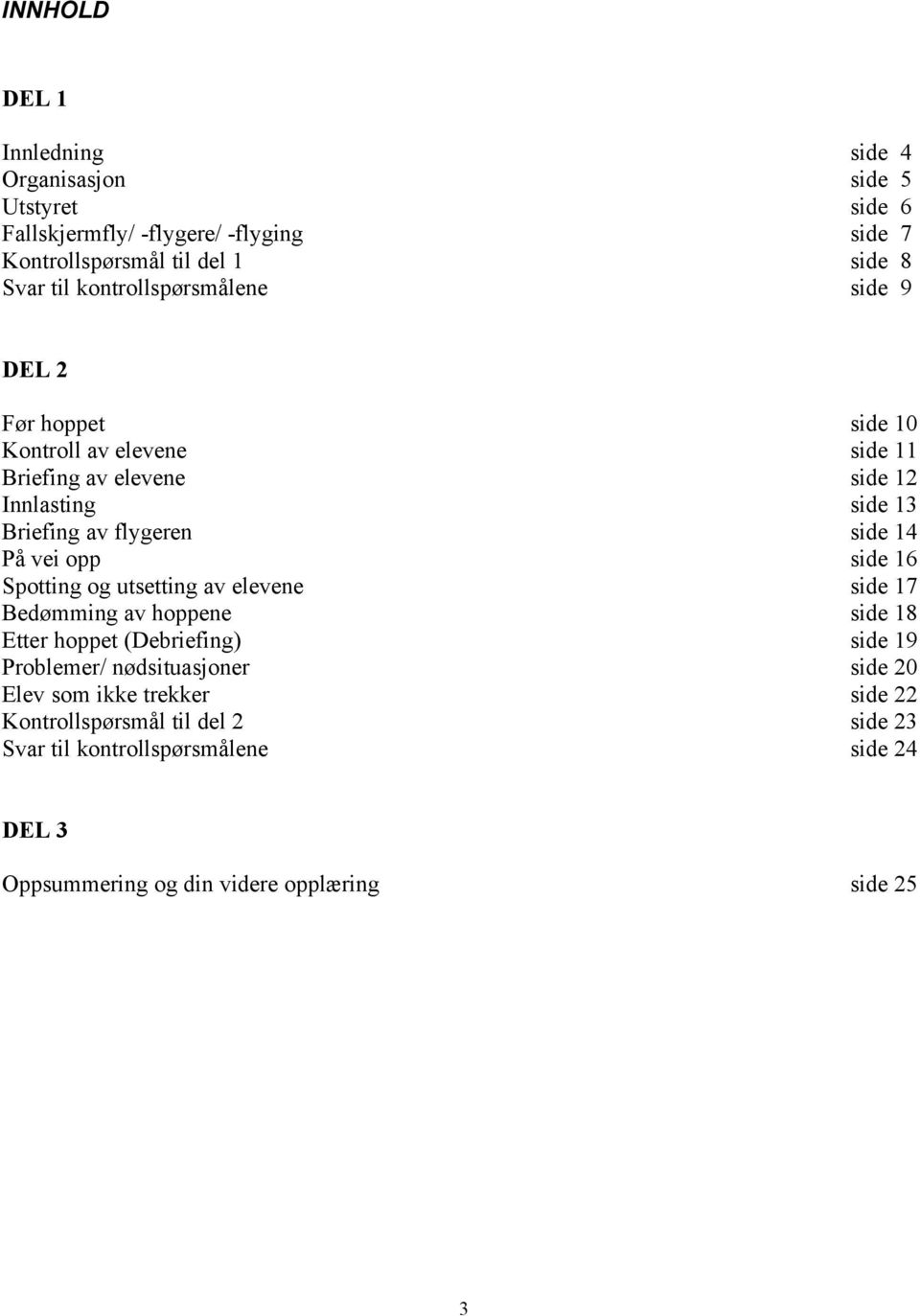 INNHOLD

DEL 1

Innledning side 4
Organisasjon side 5
Utstyret side 6
Fallskjermfly/ -flygere/ -flyging side 7
Kontrollspørsmål til del 1 side 8
Svar til kontrollspørsmålene side 9

DEL 2

Før hoppet side 10
Kontroll av elevene side 11
Briefing av elevene side 12
Innlasting side 13
Briefing av flygeren side 14
På vei opp side 16
Spotting og utsetting av elevene side 17
Bedømming av hoppene side 18
Etter hoppet (Debriefing) side 19
Problemer/ nødsituasjoner side 20
Elev som ikke trekker side 22
Kontrollspørsmål til del 2 side 23
Svar til kontrollspørsmålene side 24

DEL 3

Oppsummering og din videre opplæring side 25

3